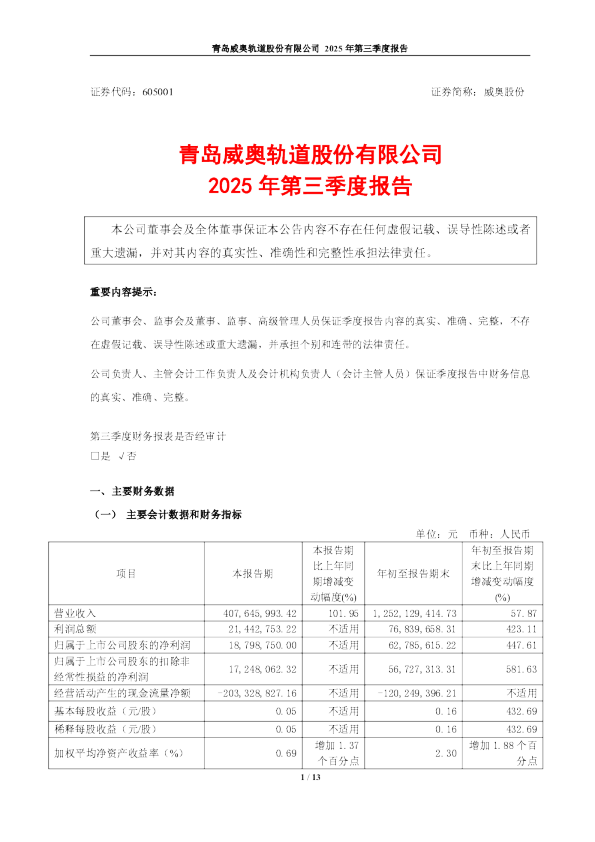 青岛威奥轨道股份有限公司 2025 年第三季度报告

证券代码：605001　　　　　　　　　　　　　　　　证券简称：威奥股份

青岛威奥轨道股份有限公司
2025 年第三季度报告

本公司董事会及全体董事保证本公告内容不存在任何虚假记载、误导性陈述或者重大遗漏，并对其内容的真实性、准确性和完整性承担法律责任。

重要内容提示：

公司董事会、监事会及董事、监事、高级管理人员保证季度报告内容的真实、准确、完整，不存在虚假记载、误导性陈述或重大遗漏，并承担个别和连带的法律责任。

公司负责人、主管会计工作负责人及会计机构负责人（会计主管人员）保证季度报告中财务信息的真实、准确、完整。

第三季度财务报表是否经审计
□是 √否

一、主要财务数据

（一） 主要会计数据和财务指标

单位：元　币种：人民币

| 项目 | 本报告期 | 本报告期比上年同期增减变动幅度(%) | 年初至报告期末 | 年初至报告期末比上年同期增减变动幅度(%) |
|---|---|---|---|---|
| 营业收入 | 407,645,993.42 | 101.96 | 1,252,129,414.73 | 57.87 |
| 利润总额 | 21,442,753.22 | 不适用 | 76,839,658.31 | 423.11 |
| 归属于上市公司股东的净利润 | 18,798,750.00 | 不适用 | 62,785,615.22 | 447.61 |
| 归属于上市公司股东的扣除非经常性损益的净利润 | 17,248,062.32 | 不适用 | 56,727,313.31 | 581.63 |
| 经营活动产生的现金流量净额 | -203,328,827.16 | 不适用 | -120,249,396.21 | 不适用 |
| 基本每股收益（元/股） | 0.05 | 不适用 | 0.16 | 432.69 |
| 稀释每股收益（元/股） | 0.05 | 不适用 | 0.16 | 432.69 |
| 加权平均净资产收益率（%） | 0.69 | 增加 1.37 个百分点 | 2.30 | 增加 1.88 个百分点 |

1 / 13